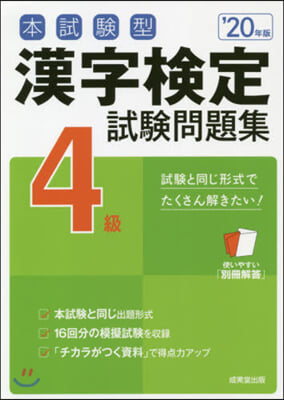 本試験型

'20年版

漢字検定

試験問題集

4級

試験と同じ形式で
たくさん解きたい！

使いやすい
「別冊解答」

本試験と同じ出題形式

16回分の模擬試験を収録

「チカラがつく資料」で得点力アップ

成美堂出版